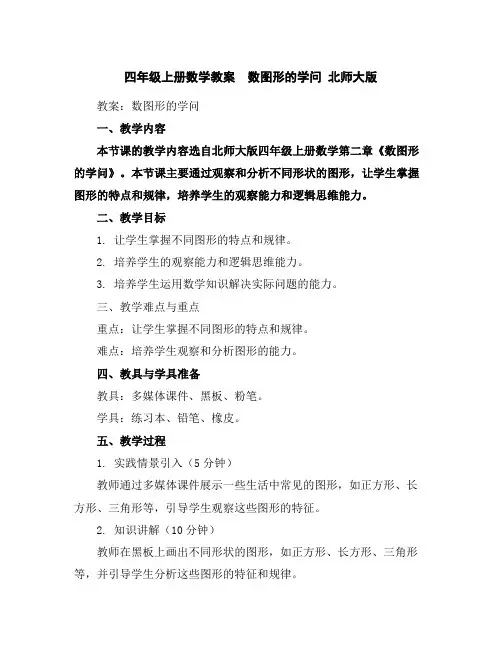 四年级上册数学教案 数图形的学问 北师大版

教案：数图形的学问

一、教学内容

本节课的教学内容选自北师大版四年级上册数学第二章《数图形的学问》。本节课主要通过观察和分析不同形状的图形，让学生掌握图形的特点和规律，培养学生的观察能力和逻辑思维能力。

二、教学目标

1. 让学生掌握不同图形的特点和规律。

2. 培养学生的观察能力和逻辑思维能力。

3. 培养学生运用数学知识解决实际问题的能力。

三、教学难点与重点

重点：让学生掌握不同图形的特点和规律。

难点：培养学生观察和分析图形的能力。

四、教具与学具准备

教具：多媒体课件、黑板、粉笔。

学具：练习本、铅笔、橡皮。

五、教学过程

1. 实践情景引入（5 分钟）

教师通过多媒体课件展示一些生活中常见的图形，如正方形、长方形、三角形等，引导学生观察这些图形的特征。

2. 知识讲解（10 分钟）

教师在黑板上画出不同形状的图形，如正方形、长方形、三角形等，并引导学生分析这些图形的特征和规律。